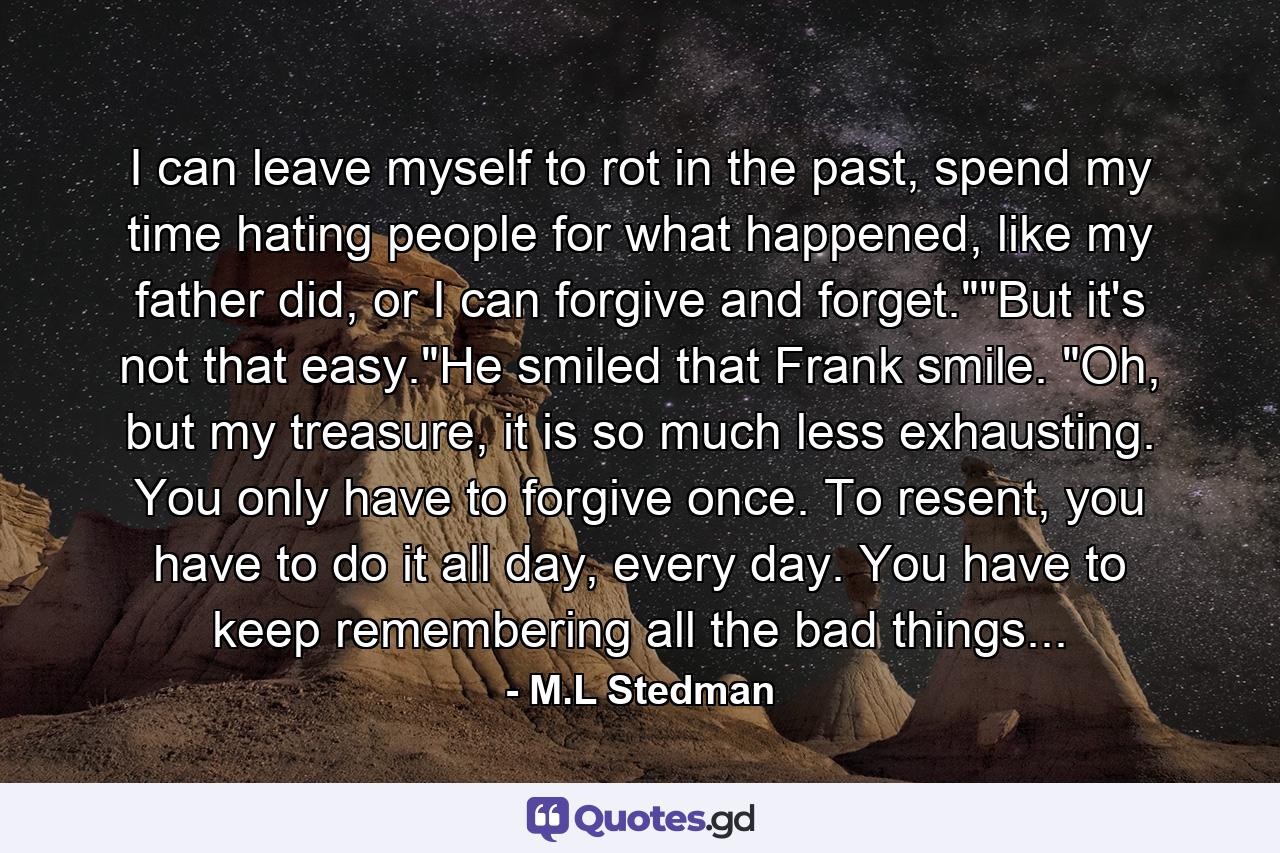 I can leave myself to rot in the past, spend my time hating people for what happened, like my father did, or I can forgive and forget.""But it's not that easy."He smiled that Frank smile. "Oh, but my treasure, it is so much less exhausting. You only have to forgive once. To resent, you have to do it all day, every day. You have to keep remembering all the bad things...

- M.L Stedman

Quotes.gd